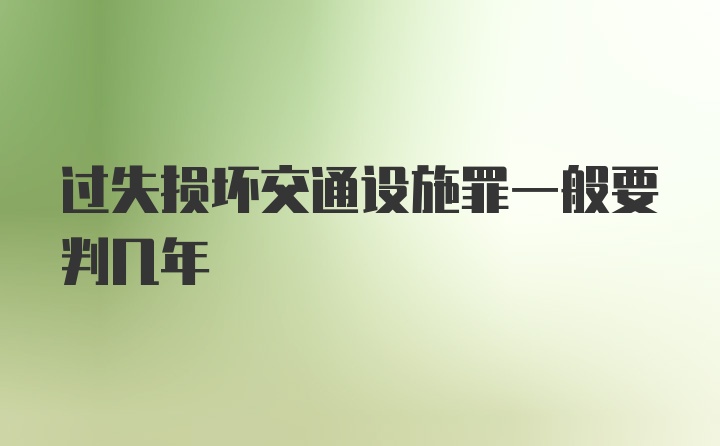 过失损坏交通设施罪一般要判几年